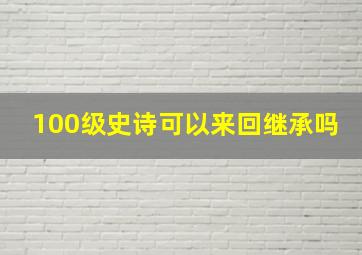 100级史诗可以来回继承吗